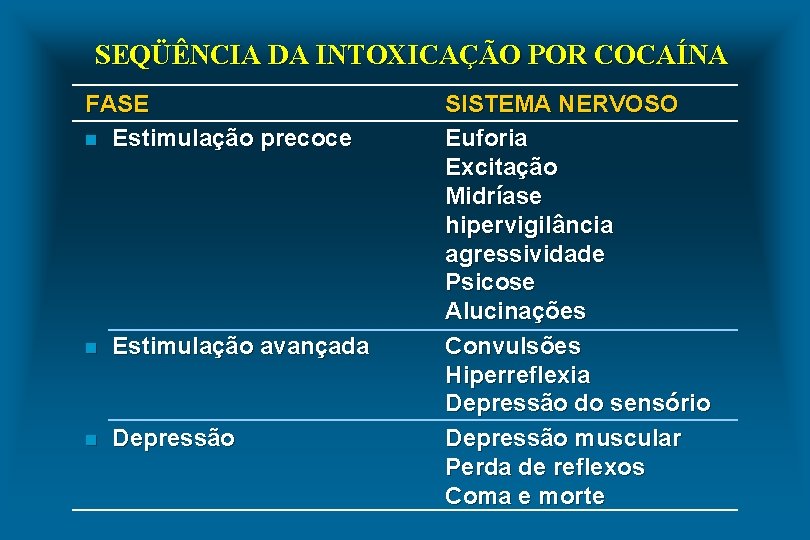 SEQÜÊNCIA DA INTOXICAÇÃO POR COCAÍNA

| FASE | SISTEMA NERVOSO |
|---|---|
| Estimulação precoce | Euforia<br>Excitação<br>Midríase<br>hipervigilância<br>agressividade<br>Psicose<br>Alucinações |
| Estimulação avançada | Convulsões<br>Hiperreflexia<br>Depressão do sensório |
| Depressão | Depressão muscular<br>Perda de reflexos<br>Coma e morte |